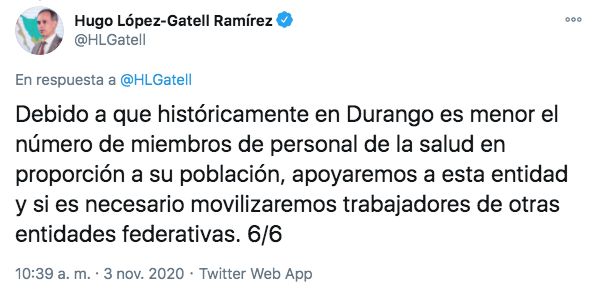 Hugo López-Gatell Ramírez
@HLGatell

En respuesta a @HLGatell

Debido a que históricamente en Durango es menor el número de miembros de personal de la salud en proporción a su población, apoyaremos a esta entidad y si es necesario movilizaremos trabajadores de otras entidades federativas. 6/6

10:39 a. m. · 3 nov. 2020 · Twitter Web App